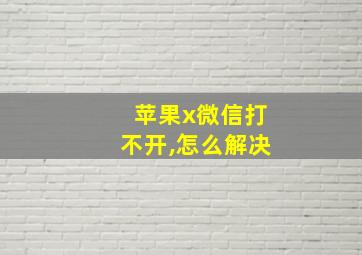 苹果x微信打不开,怎么解决